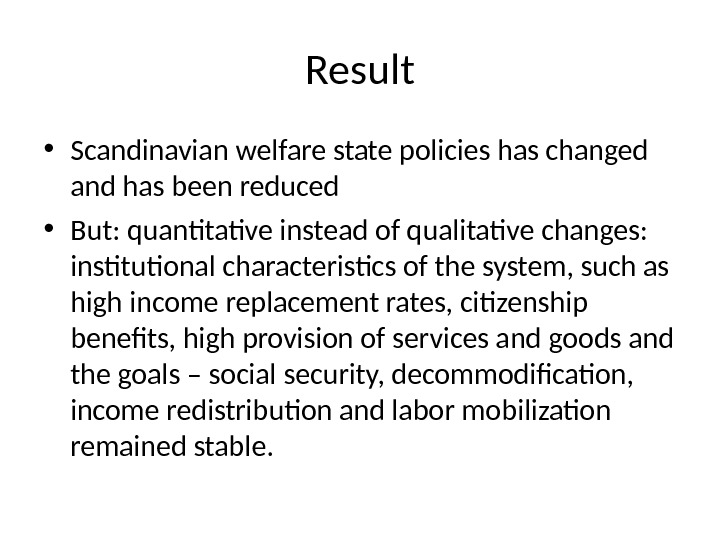 Result

• Scandinavian welfare state policies has changed and has been reduced

• But: quantitative instead of qualitative changes: institutional characteristics of the system, such as high income replacement rates, citizenship benefits, high provision of services and goods and the goals – social security, decommodification, income redistribution and labor mobilization remained stable.